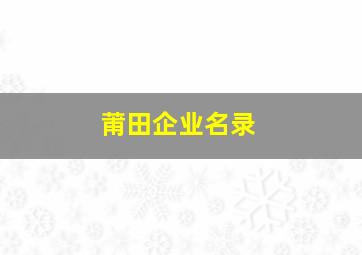 莆田企业名录